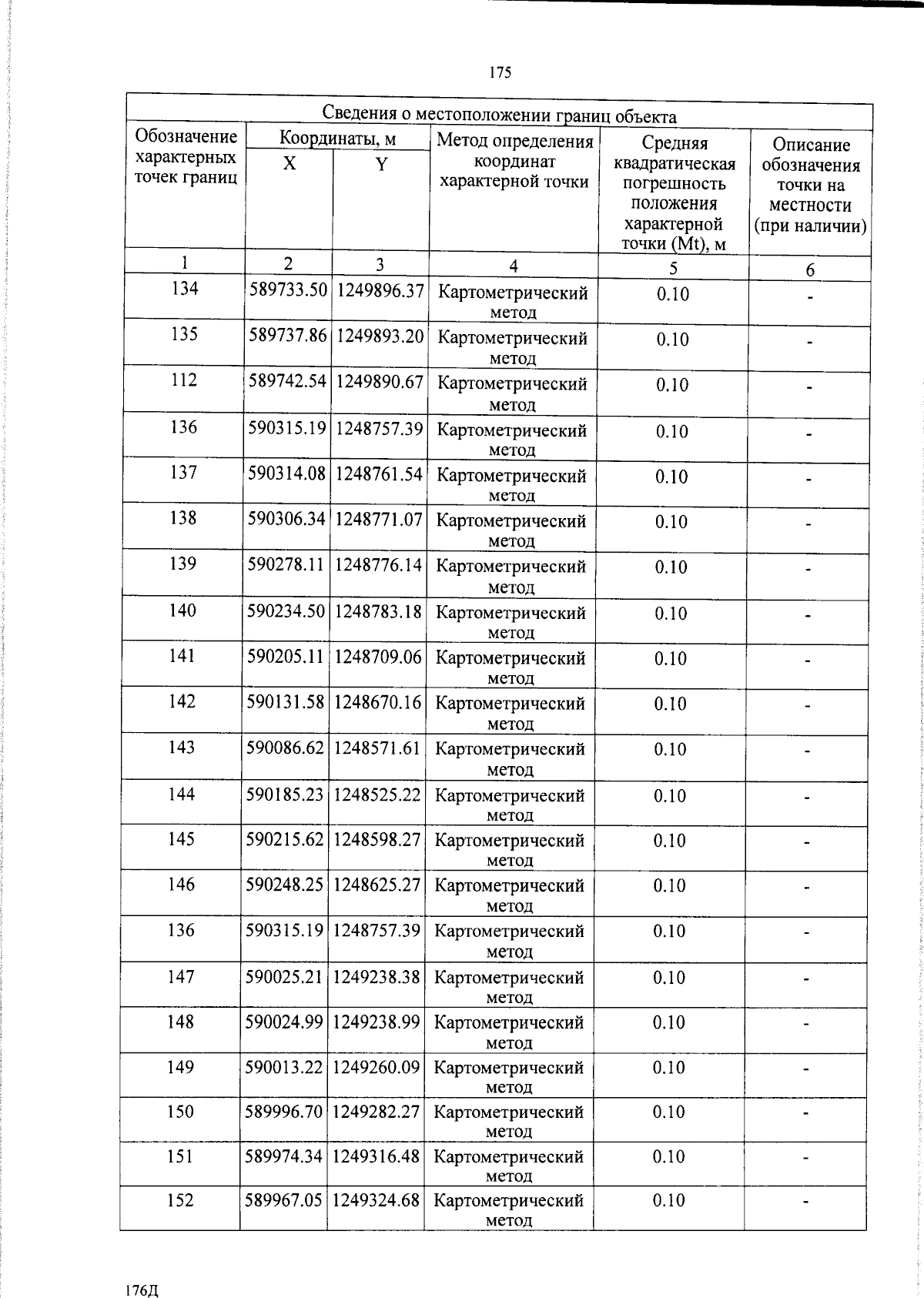 175

| Сведения о местоположении границ объекта | | | | | |
|---|---|---|---|---|---|
| Обозначение характерных точек границ | Координаты, м | | Метод определения координат характерной точки | Средняя квадратическая погрешность положения характерной точки (Mt), м | Описание обозначения точки на местности (при наличии) |
| | X | Y | | | |
| 1 | 2 | 3 | 4 | 5 | 6 |
| 134 | 589733.50 | 1249896.37 | Картометрический метод | 0.10 | - |
| 135 | 589737.86 | 1249893.20 | Картометрический метод | 0.10 | - |
| 112 | 589742.54 | 1249890.67 | Картометрический метод | 0.10 | - |
| 136 | 590315.19 | 1248757.39 | Картометрический метод | 0.10 | - |
| 137 | 590314.08 | 1248761.54 | Картометрический метод | 0.10 | - |
| 138 | 590306.34 | 1248771.07 | Картометрический метод | 0.10 | - |
| 139 | 590278.11 | 1248776.14 | Картометрический метод | 0.10 | - |
| 140 | 590234.50 | 1248783.18 | Картометрический метод | 0.10 | - |
| 141 | 590205.11 | 1248709.06 | Картометрический метод | 0.10 | - |
| 142 | 590131.58 | 1248670.16 | Картометрический метод | 0.10 | - |
| 143 | 590086.62 | 1248571.61 | Картометрический метод | 0.10 | - |
| 144 | 590185.23 | 1248525.22 | Картометрический метод | 0.10 | - |
| 145 | 590215.62 | 1248598.27 | Картометрический метод | 0.10 | - |
| 146 | 590248.25 | 1248625.27 | Картометрический метод | 0.10 | - |
| 136 | 590315.19 | 1248757.39 | Картометрический метод | 0.10 | - |
| 147 | 590025.21 | 1249238.38 | Картометрический метод | 0.10 | - |
| 148 | 590024.99 | 1249238.99 | Картометрический метод | 0.10 | - |
| 149 | 590013.22 | 1249260.09 | Картометрический метод | 0.10 | - |
| 150 | 589996.70 | 1249282.27 | Картометрический метод | 0.10 | - |
| 151 | 589974.34 | 1249316.48 | Картометрический метод | 0.10 | - |
| 152 | 589967.05 | 1249324.68 | Картометрический метод | 0.10 | - |

176Д